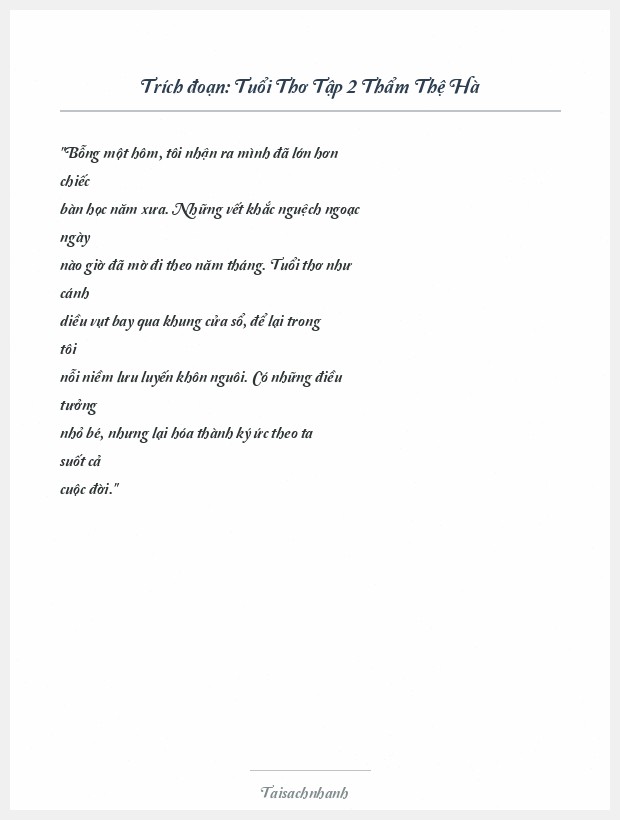 Trích đoạn: Tuổi Thơ Tập 2 Thẩm Thệ Hà

"Bỗng một hôm, tôi nhận ra mình đã lớn hơn chiếc bàn học năm xưa. Những vết khắc nguệch ngoạc ngày nào giờ đã mờ đi theo năm tháng. Tuổi thơ như cánh diều vụt bay qua khung cửa sổ, để lại trong tôi nỗi niềm lưu luyến khôn nguôi. Có những điều tưởng nhỏ bé, nhưng lại hóa thành ký ức theo ta suốt cả cuộc đời."

Taisachnhanh